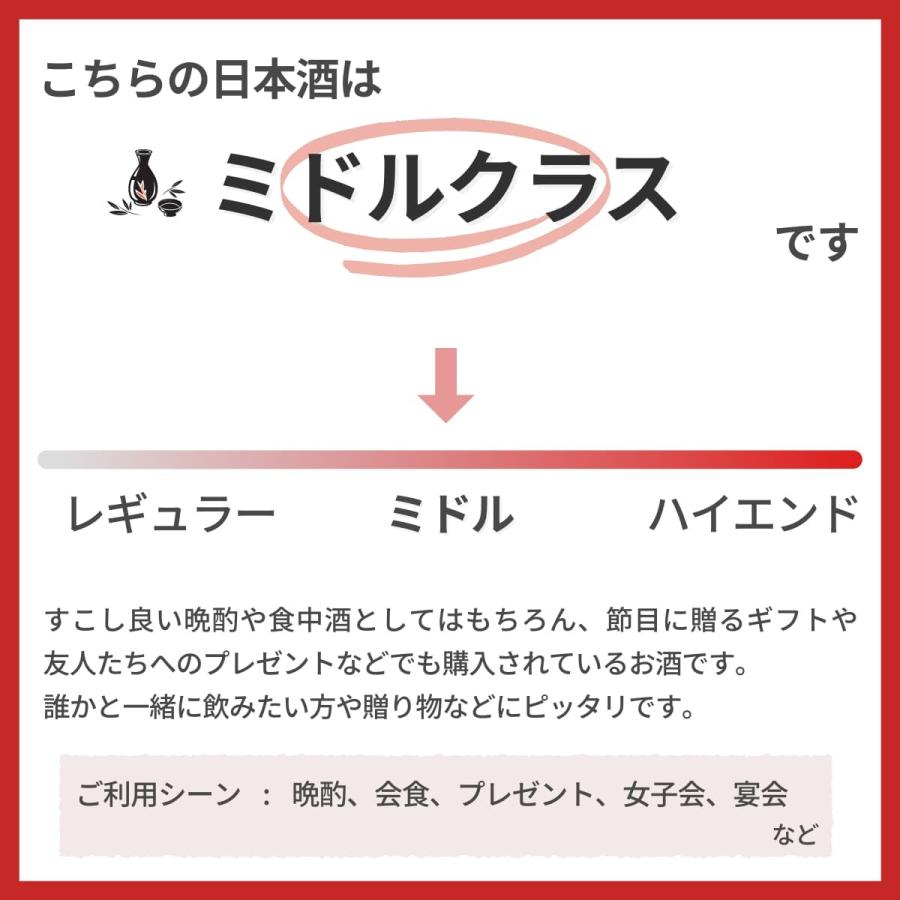 こちらの日本酒は

ミドルクラス

です

レギュラー　ミドル　ハイエンド

すこし良い晩酌や食中酒としてはもちろん、節目に贈るギフトや友人たちへのプレゼントなどでも購入されているお酒です。
誰かと一緒に飲みたい方や贈り物などにピッタリです。

ご利用シーン ： 晩酌、会食、プレゼント、女子会、宴会 など